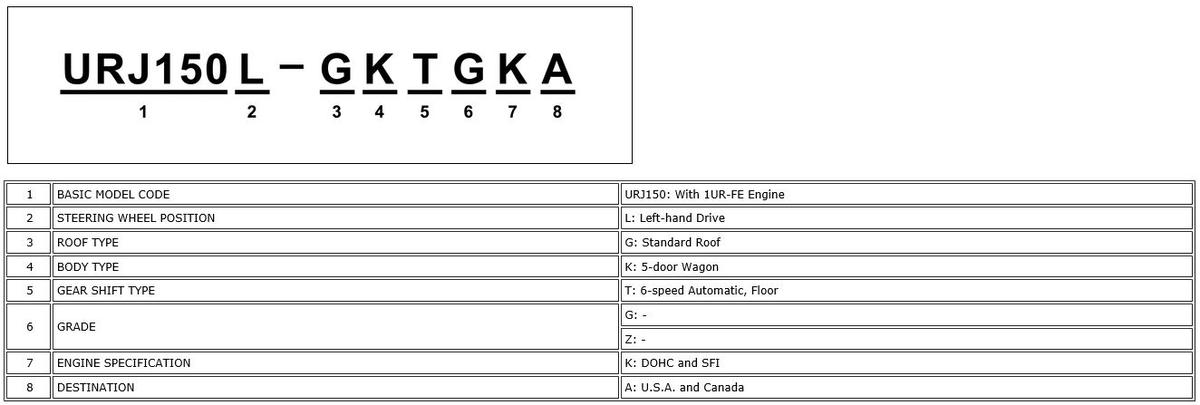 URJ150 L - G K T G K A
1 2 3 4 5 6 7 8

| 1 | BASIC MODEL CODE | URJ150: With 1UR-FE Engine |
|---|---|---|
| 2 | STEERING WHEEL POSITION | L: Left-hand Drive |
| 3 | ROOF TYPE | G: Standard Roof |
| 4 | BODY TYPE | K: 5-door Wagon |
| 5 | GEAR SHIFT TYPE | T: 6-speed Automatic, Floor |
| 6 | GRADE | G: - |
| | | Z: - |
| 7 | ENGINE SPECIFICATION | K: DOHC and SFI |
| 8 | DESTINATION | A: U.S.A. and Canada |